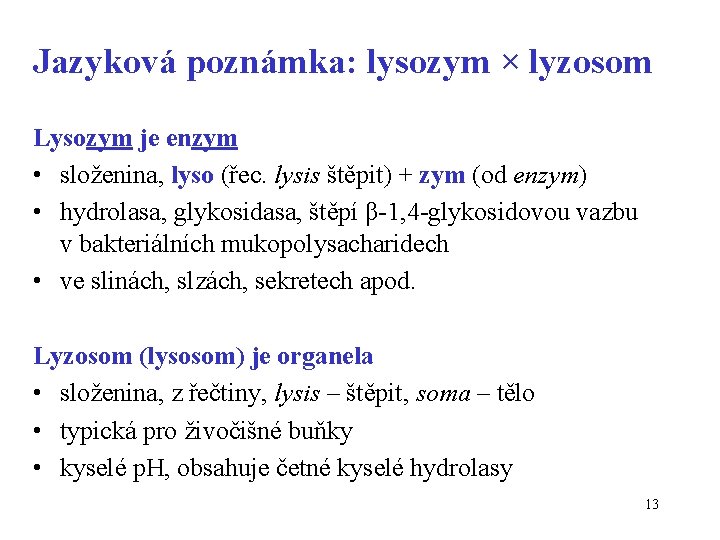 Jazyková poznámka: lysozym × lyzosom

Lysozym je enzym
• složenina, lyso (řec. lysis štěpit) + zym (od enzym)
• hydrolasa, glykosidasa, štěpí β-1,4-glykosidovou vazbu v bakteriálních mukopolysacharidech
• ve slinách, slzách, sekretech apod.

Lyzosom (lysosom) je organela
• složenina, z řečtiny, lysis – štěpit, soma – tělo
• typická pro živočišné buňky
• kyselé pH, obsahuje četné kyselé hydrolasy

13